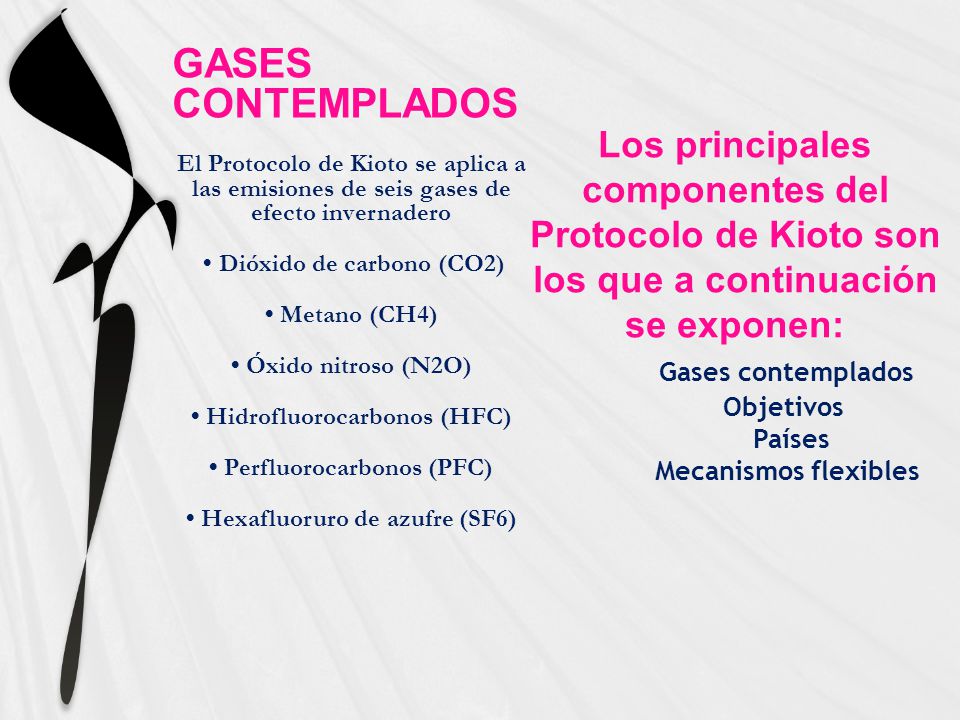 GASES CONTEMPLADOS

El Protocolo de Kioto se aplica a las emisiones de seis gases de efecto invernadero

• Dióxido de carbono (CO2)

• Metano (CH4)

• Óxido nitroso (N2O)

• Hidrofluorocarbonos (HFC)

• Perfluorocarbonos (PFC)

• Hexafluoruro de azufre (SF6)

Los principales componentes del Protocolo de Kioto son los que a continuación se exponen:

Gases contemplados
Objetivos
Países
Mecanismos flexibles